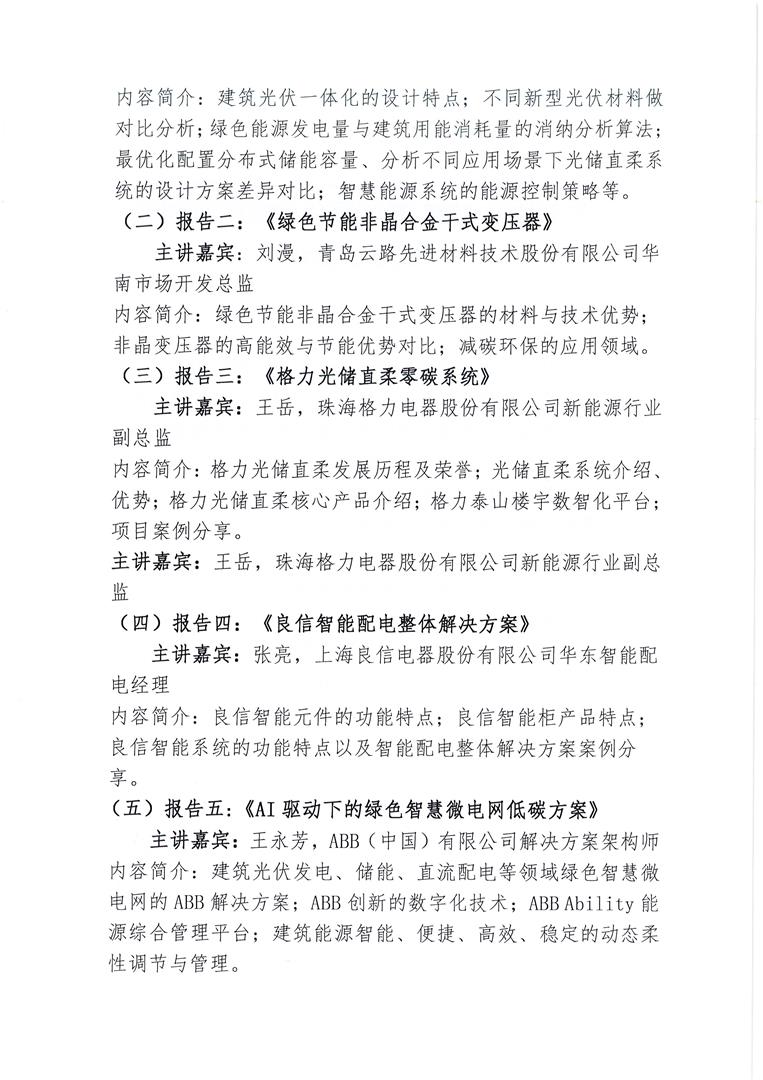 内容简介：建筑光伏一体化的设计特点；不同新型光伏材料做对比分析；绿色能源发电量与建筑用能消耗量的消纳分析算法；最优化配置分布式储能容量、分析不同应用场景下光储直柔系统的设计方案差异对比；智慧能源系统的能源控制策略等。

（二）报告二：《绿色节能非晶合金干式变压器》

主讲嘉宾：刘漫，青岛云路先进材料技术股份有限公司华南市场开发总监

内容简介：绿色节能非晶合金干式变压器的材料与技术优势；非晶变压器的高能效与节能优势对比；减碳环保的应用领域。

（三）报告三：《格力光储直柔零碳系统》

主讲嘉宾：王岳，珠海格力电器股份有限公司新能源行业副总监

内容简介：格力光储直柔发展历程及荣誉；光储直柔系统介绍、优势；格力光储直柔核心产品介绍；格力泰山楼宇数智化平台；项目案例分享。

主讲嘉宾：王岳，珠海格力电器股份有限公司新能源行业副总监

（四）报告四：《良信智能配电整体解决方案》

主讲嘉宾：张亮，上海良信电器股份有限公司华东智能配电经理

内容简介：良信智能元件的功能特点；良信智能柜产品特点；良信智能系统的功能特点以及智能配电整体解决方案案例分享。

（五）报告五：《AI 驱动下的绿色智慧微电网低碳方案》

主讲嘉宾：王永芳，ABB（中国）有限公司解决方案架构师

内容简介：建筑光伏发电、储能、直流配电等领域绿色智慧微电网的 ABB 解决方案；ABB 创新的数字化技术；ABB Ability 能源综合管理平台；建筑能源智能、便捷、高效、稳定的动态柔性调节与管理。